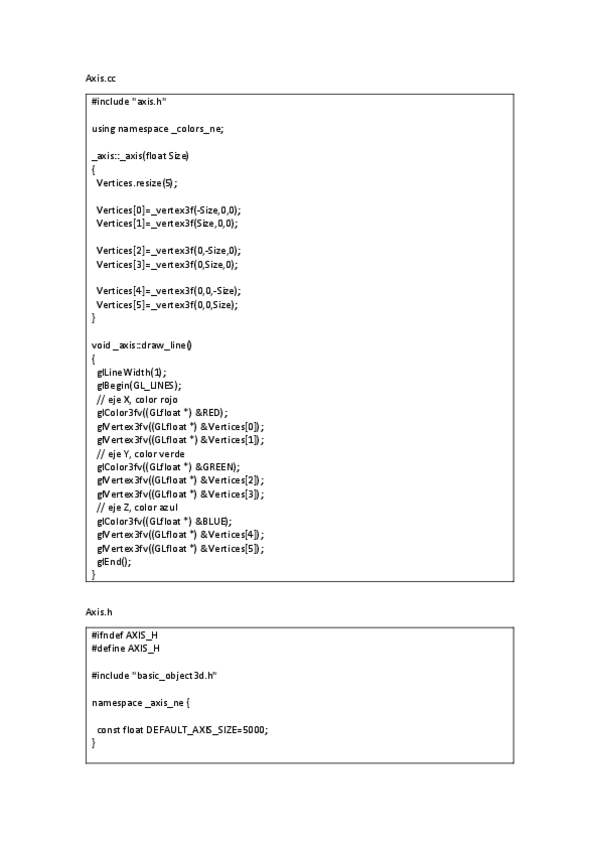 Axis.cc

#include "axis.h"

using namespace _colors_ne;

_axis::_axis(float Size)
{
Vertices.resize(5);

Vertices[0]=_vertex3f(-Size,0,0);
Vertices[1]=_vertex3f(Size,0,0);

Vertices[2]=_vertex3f(0,-Size,0);
Vertices[3]=_vertex3f(0,Size,0);

Vertices[4]=_vertex3f(0,0,-Size);
Vertices[5]=_vertex3f(0,0,Size);
}

void _axis::draw_line()
{
glLineWidth(1);
glBegin(GL_LINES);
// eje X, color rojo
glColor3fv((GLfloat *) &RED);
glVertex3fv((GLfloat *) &Vertices[0]);
glVertex3fv((GLfloat *) &Vertices[1]);
// eje Y, color verde
glColor3fv((GLfloat *) &GREEN);
glVertex3fv((GLfloat *) &Vertices[2]);
glVertex3fv((GLfloat *) &Vertices[3]);
// eje Z, color azul
glColor3fv((GLfloat *) &BLUE);
glVertex3fv((GLfloat *) &Vertices[4]);
glVertex3fv((GLfloat *) &Vertices[5]);
glEnd();
}

Axis.h

#ifndef AXIS_H
#define AXIS_H

#include "basic_object3d.h"

namespace _axis_ne {

const float DEFAULT_AXIS_SIZE=5000;
}